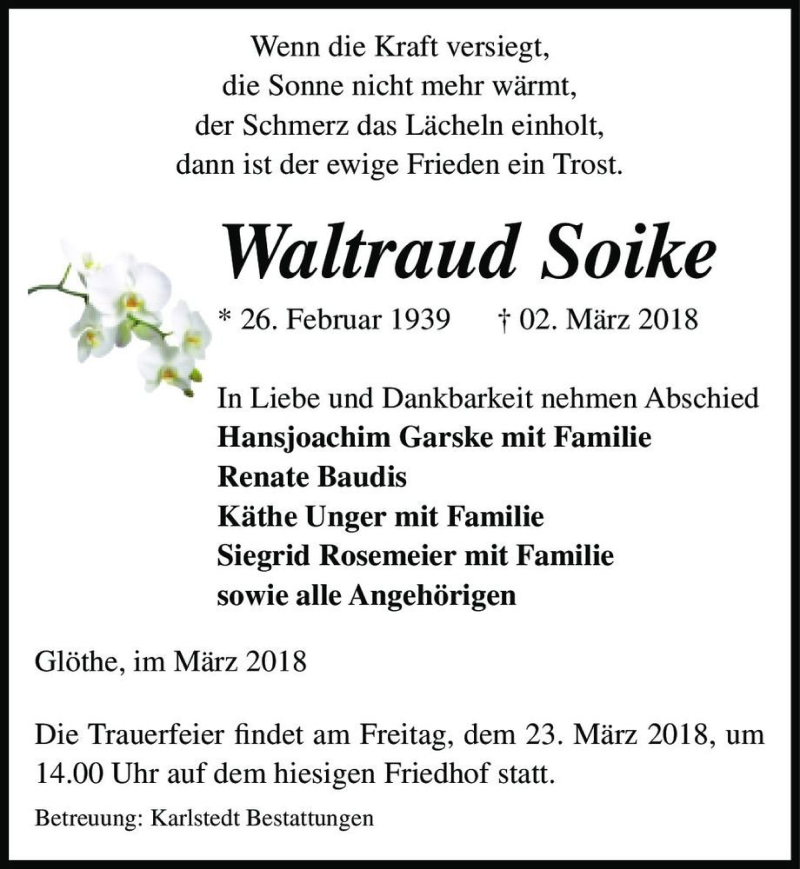 Wenn die Kraft versiegt,
die Sonne nicht mehr wärmt,
der Schmerz das Lächeln einholt,
dann ist der ewige Frieden ein Trost.

Waltraud Soike

* 26. Februar 1939 † 02. März 2018

In Liebe und Dankbarkeit nehmen Abschied
Hansjoachim Garske mit Familie
Renate Baudis
Käthe Unger mit Familie
Siegrid Rosemeier mit Familie
sowie alle Angehörigen

Glöthe, im März 2018

Die Trauerfeier findet am Freitag, dem 23. März 2018, um 14.00 Uhr auf dem hiesigen Friedhof statt.

Betreuung: Karlstedt Bestattungen